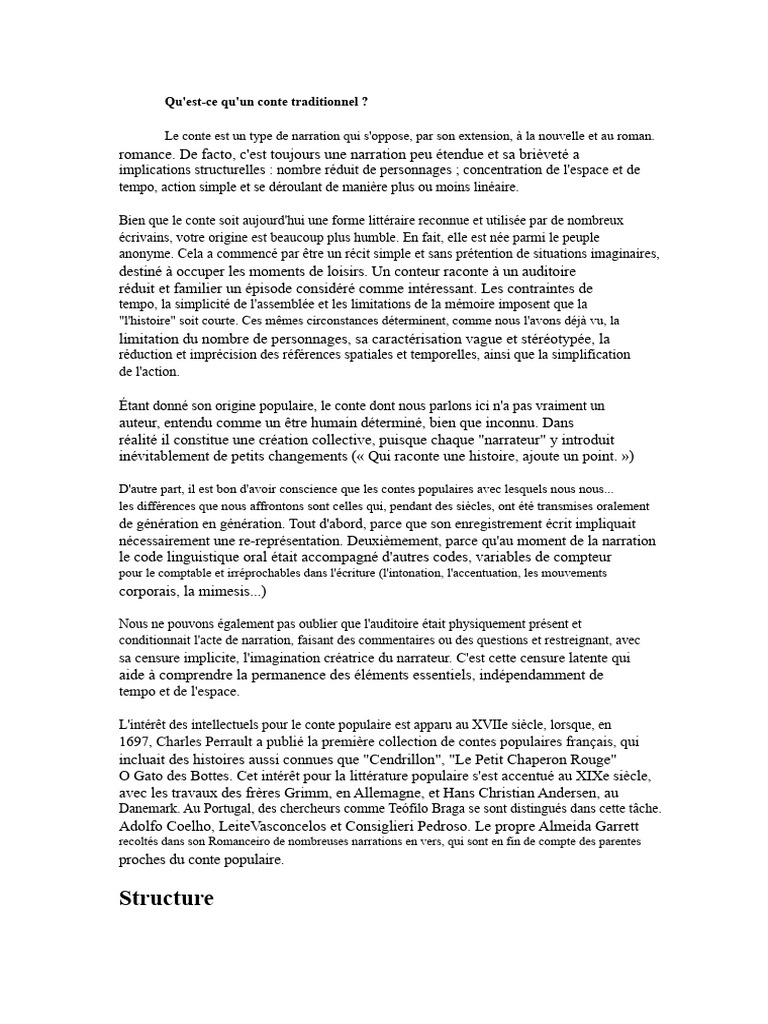 Qu'est-ce qu'un conte traditionnel ?

Le conte est un type de narration qui s'oppose, par son extension, à la nouvelle et au roman. romance. De facto, c'est toujours une narration peu étendue et sa brièveté a implications structurelles : nombre réduit de personnages ; concentration de l'espace et de tempo, action simple et se déroulant de manière plus ou moins linéaire.

Bien que le conte soit aujourd'hui une forme littéraire reconnue et utilisée par de nombreux écrivains, votre origine est beaucoup plus humble. En fait, elle est née parmi le peuple anonyme. Cela a commencé par être un récit simple et sans prétention de situations imaginaires, destiné à occuper les moments de loisirs. Un conteur raconte à un auditoire réduit et familier un épisode considéré comme intéressant. Les contraintes de tempo, la simplicité de l'assemblée et les limitations de la mémoire imposent que la "l'histoire" soit courte. Ces mêmes circonstances déterminent, comme nous l'avons déjà vu, la limitation du nombre de personnages, sa caractérisation vague et stéréotypée, la réduction et imprécision des références spatiales et temporelles, ainsi que la simplification de l'action.

Étant donné son origine populaire, le conte dont nous parlons ici n'a pas vraiment un auteur, entendu comme un être humain déterminé, bien que inconnu. Dans réalité il constitue une création collective, puisque chaque "narrateur" y introduit inévitablement de petits changements (« Qui raconte une histoire, ajoute un point. »)

D'autre part, il est bon d'avoir conscience que les contes populaires avec lesquels nous nous... les différences que nous affrontons sont celles qui, pendant des siècles, ont été transmises oralement de génération en génération. Tout d'abord, parce que son enregistrement écrit impliquait nécessairement une re-représentation. Deuxièmement, parce qu'au moment de la narration le code linguistique oral était accompagné d'autres codes, variables de compteur pour le comptable et irréprochables dans l'écriture (l'intonation, l'accentuation, les mouvements corporais, la mimesis...)

Nous ne pouvons également pas oublier que l'auditoire était physiquement présent et conditionnait l'acte de narration, faisant des commentaires ou des questions et restreignant, avec sa censure implicite, l'imagination créatrice du narrateur. C'est cette censure latente qui aide à comprendre la permanence des éléments essentiels, indépendamment de tempo et de l'espace.

L'intérêt des intellectuels pour le conte populaire est apparu au XVIIe siècle, lorsque, en 1697, Charles Perrault a publié la première collection de contes populaires français, qui incluait des histoires aussi connues que "Cendrillon", "Le Petit Chaperon Rouge" O Gato des Bottes. Cet intérêt pour la littérature populaire s'est accentué au XIXe siècle, avec les travaux des frères Grimm, en Allemagne, et Hans Christian Andersen, au Danemark. Au Portugal, des chercheurs comme Teófilo Braga se sont distingués dans cette tâche. Adolfo Coelho, LeiteVasconcelos et Consiglieri Pedroso. Le propre Almeida Garrett recoltés dans son Romanceiro de nombreuses narrations en vers, qui sont en fin de compte des parentes proches du conte populaire.

Structure